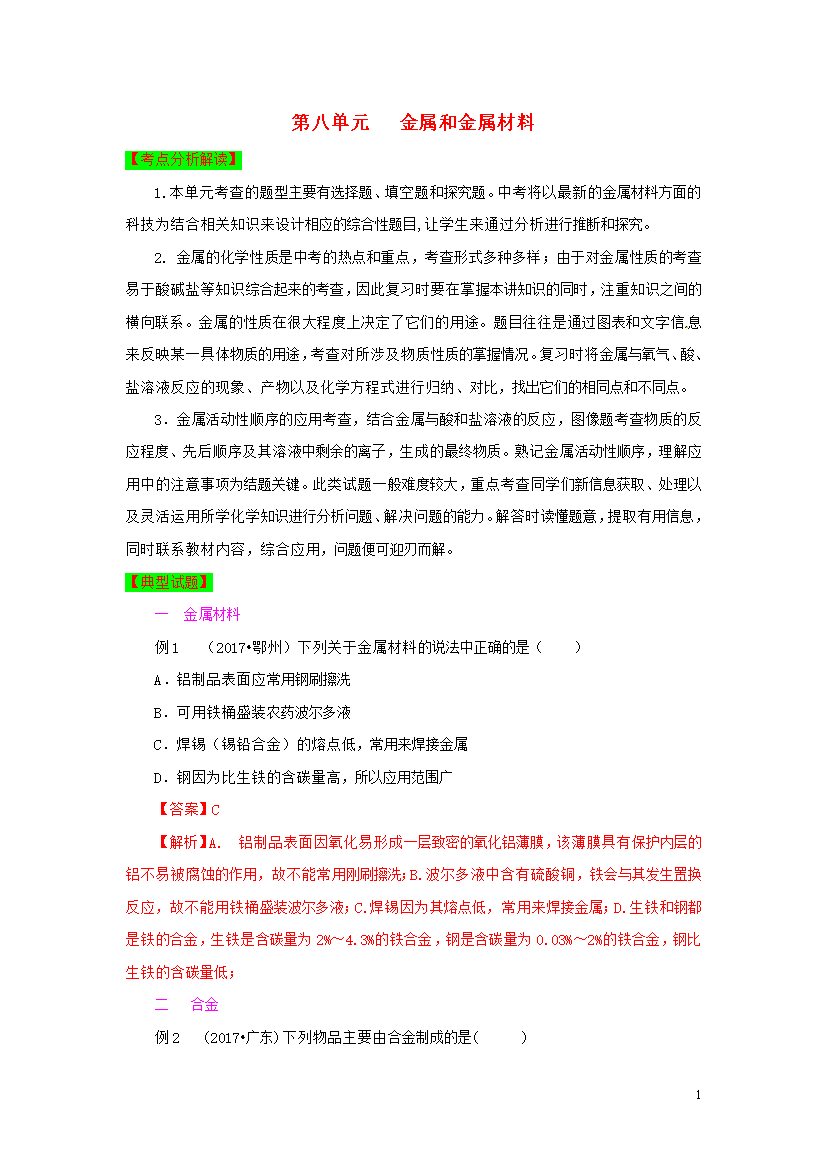 第八单元　金属和金属材料

【考点分析解读】

1.本单元考查的题型主要有选择题、填空题和探究题。中考将以最新的金属材料方面的科技为结合相关知识来设计相应的综合性题目,让学生来通过分析进行推断和探究。

2. 金属的化学性质是中考的热点和重点，考查形式多种多样；由于对金属性质的考查易于酸碱盐等知识综合起来的考查，因此复习时要在掌握本讲知识的同时，注重知识之间的横向联系。金属的性质在很大程度上决定了它们的用途。题目往往是通过图表和文字信息来反映某一具体物质的用途，考查对所涉及物质性质的掌握情况。复习时将金属与氧气、酸、盐溶液反应的现象、产物以及化学方程式进行归纳、对比，找出它们的相同点和不同点。

3．金属活动性顺序的应用考查，结合金属与酸和盐溶液的反应，图像题考查物质的反应程度、先后顺序及其溶液中剩余的离子，生成的最终物质。熟记金属活动性顺序，理解应用中的注意事项为结题关键。此类试题一般难度较大，重点考查同学们新信息获取、处理以及灵活运用所学化学知识进行分析问题、解决问题的能力。解答时读懂题意，提取有用信息，同时联系教材内容，综合应用，问题便可迎刃而解。

【典型试题】

一　金属材料

例1　(2017•鄂州）下列关于金属材料的说法中正确的是（　　）

A．铝制品表面应常用钢刷擦洗

B．可用铁桶盛装农药波尔多液

C．焊锡（锡铅合金）的熔点低，常用来焊接金属

D．钢因为比生铁的含碳量高，所以应用范围广

【答案】C

【解析】A.　铝制品表面因氧化易形成一层致密的氧化铝薄膜，该薄膜具有保护内层的铝不易被腐蚀的作用，故不能常用刚刷擦洗;B.波尔多液中含有硫酸铜，铁会与其发生置换反应，故不能用铁桶盛装波尔多液；C.焊锡因为其熔点低，常用来焊接金属；D.生铁和钢都是铁的合金，生铁是含碳量为 2%～4.3%的铁合金，钢是含碳量为 0.03%～2%的铁合金，钢比生铁的含碳量低；

二　合金

例2　(2017•广东)下列物品主要由合金制成的是(　　　)

1